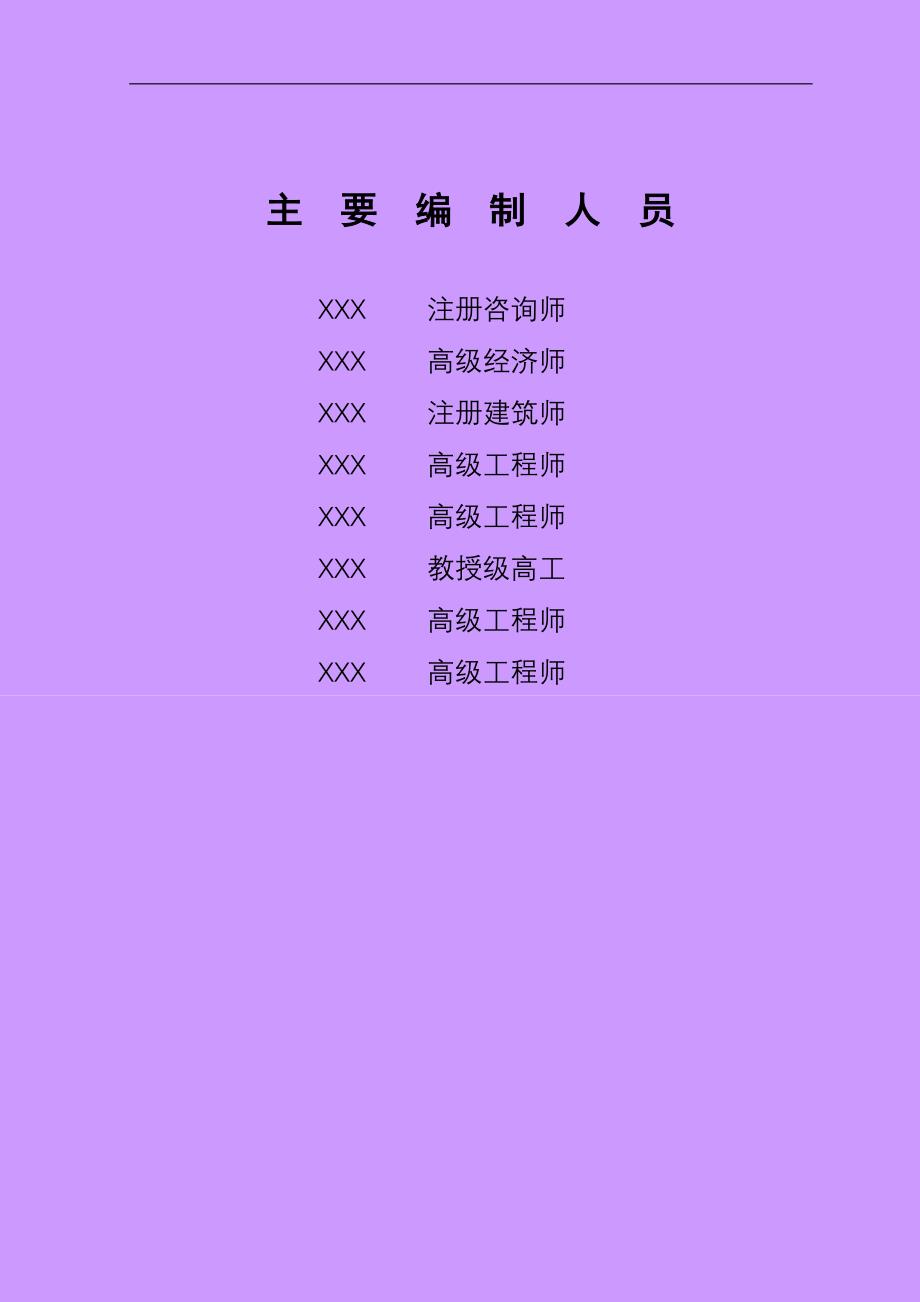 主 要 编 制 人 员

XXX 注册咨询师

XXX 高级经济师

XXX 注册建筑师

XXX 高级工程师

XXX 高级工程师

XXX 教授级高工

XXX 高级工程师

XXX 高级工程师